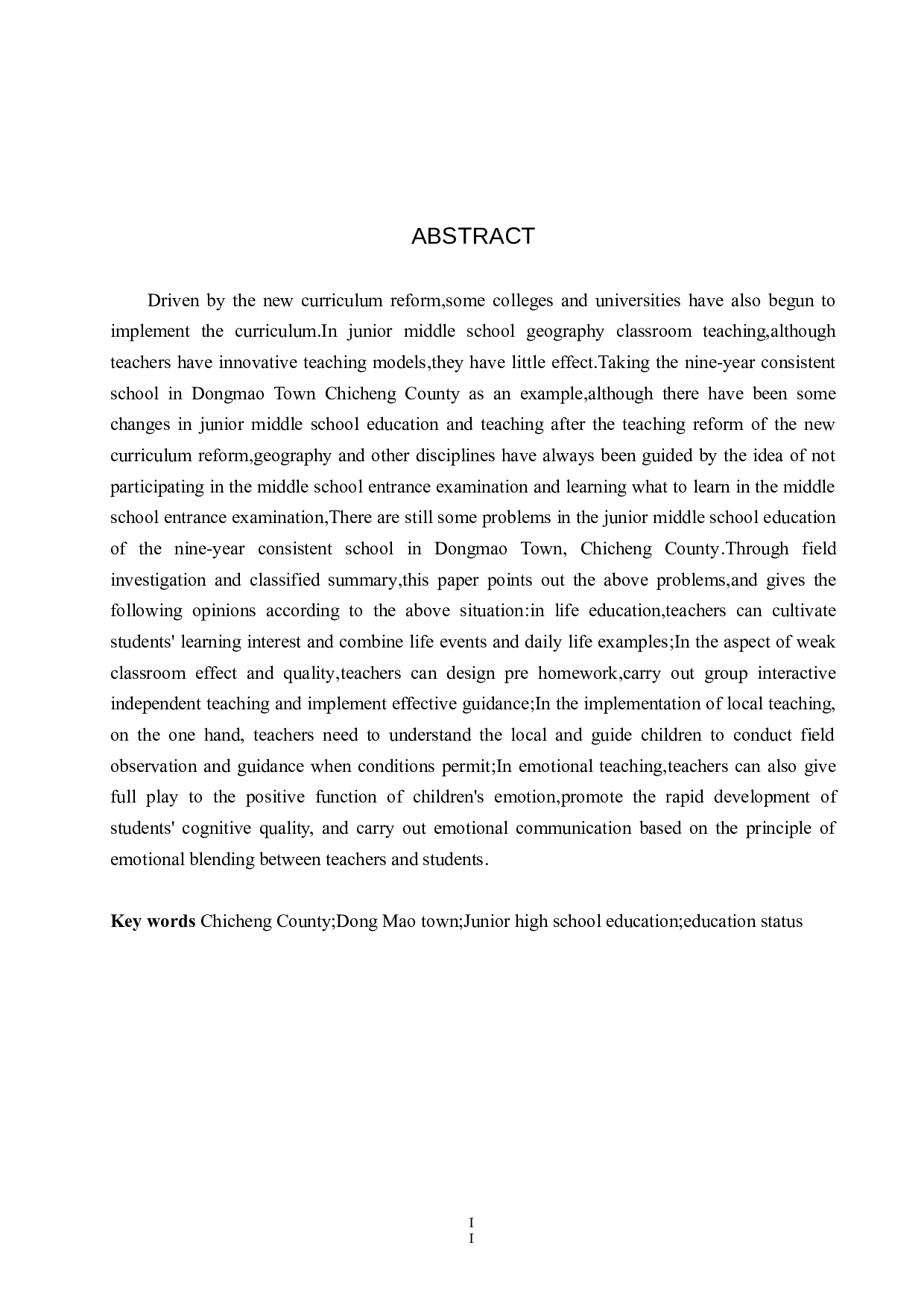 ABSTRACT

Driven by the new curriculum reform,some colleges and universities have also begun to implement the curriculum.In junior middle school geography classroom teaching,although teachers have innovative teaching models,they have little effect.Taking the nine-year consistent school in Dongmao Town Chicheng County as an example,although there have been some changes in junior middle school education and teaching after the teaching reform of the new curriculum reform,geography and other disciplines have always been guided by the idea of not participating in the middle school entrance examination and learning what to learn in the middle school entrance examination,There are still some problems in the junior middle school education of the nine-year consistent school in Dongmao Town, Chicheng County.Through field investigation and classified summary,this paper points out the above problems,and gives the following opinions according to the above situation:in life education,teachers can cultivate students' learning interest and combine life events and daily life examples;In the aspect of weak classroom effect and quality,teachers can design pre homework,carry out group interactive independent teaching and implement effective guidance;In the implementation of local teaching, on the one hand, teachers need to understand the local and guide children to conduct field observation and guidance when conditions permit;In emotional teaching,teachers can also give full play to the positive function of children's emotion,promote the rapid development of students' cognitive quality, and carry out emotional communication based on the principle of emotional blending between teachers and students.

Key words Chicheng County;Dong Mao town;Junior high school education;education status

I
I